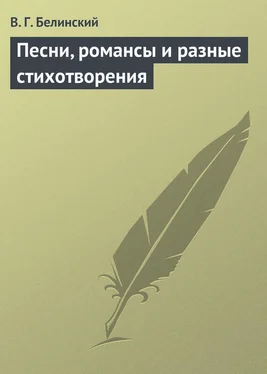 В. Г. Белинский

Песни, романсы и разные стихотворения